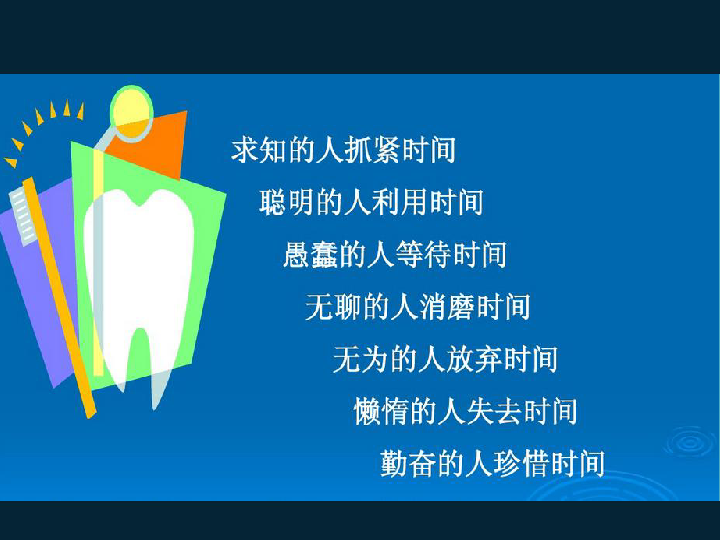 求知的人抓紧时间

聪明的人利用时间

愚蠢的人等待时间

无聊的人消磨时间

无为的人放弃时间

懒惰的人失去时间

勤奋的人珍惜时间